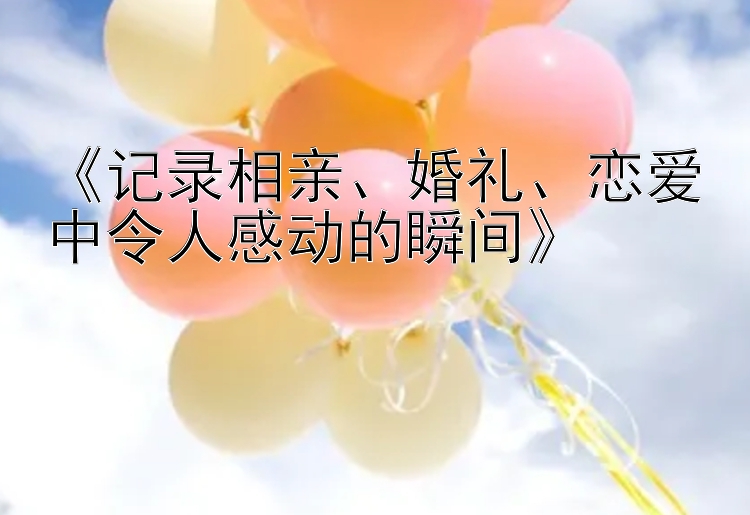 《记录相亲、婚礼、恋爱中令人感动的瞬间》